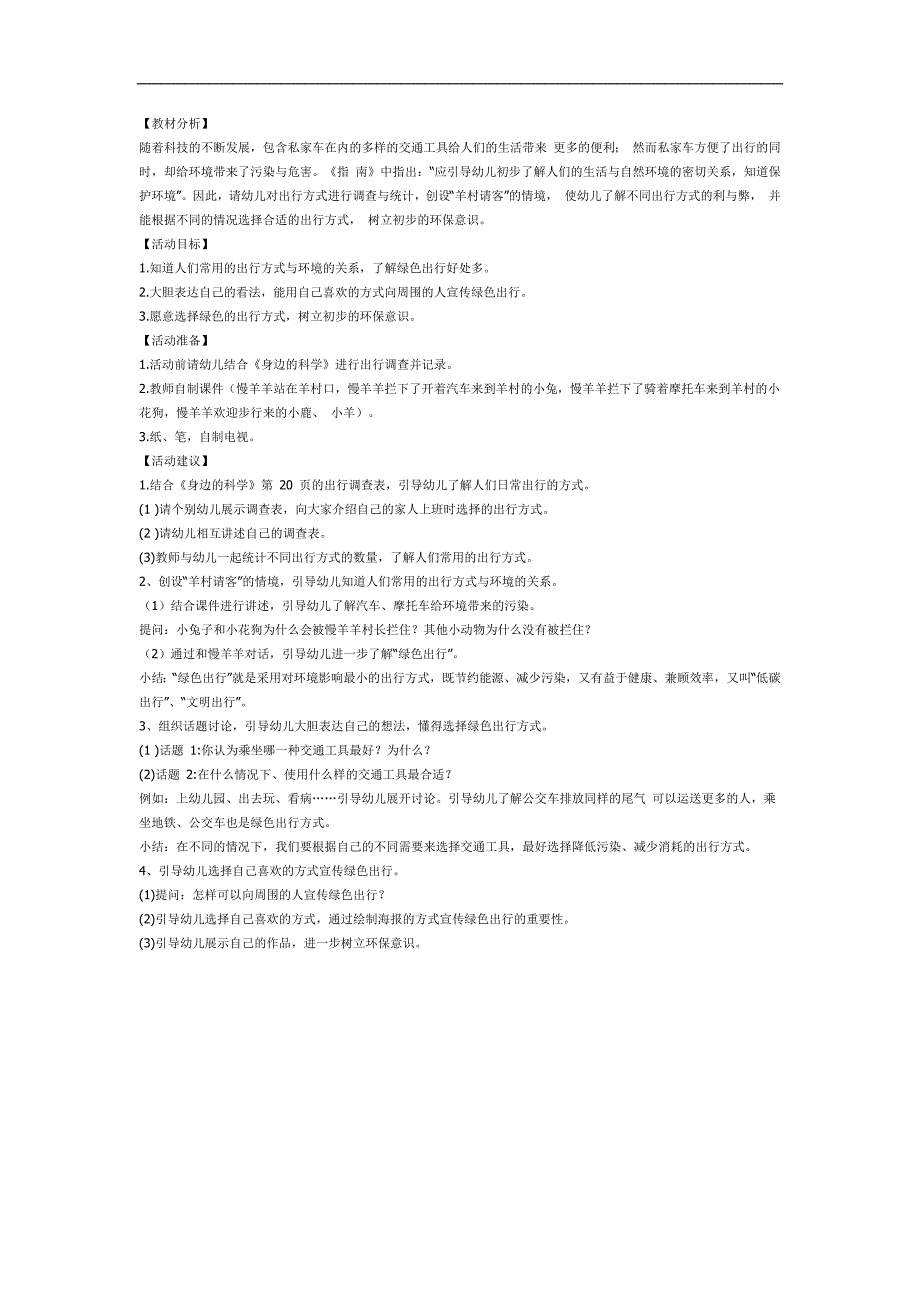 【教材分析】
随着科技的不断发展，包含私家车在内的多样的交通工具给人们的生活带来 更多的便利； 然而私家车方便了出行的同时，却给环境带来了污染与危害。《指 南》中指出：“应引导幼儿初步了解人们的生活与自然环境的密切关系，知道保护环境”。因此，请幼儿对出行方式进行调查与统计，创设“羊村请客”的情境， 使幼儿了解不同出行方式的利与弊， 并能根据不同的情况选择合适的出行方式， 树立初步的环保意识。
【活动目标】
1.知道人们常用的出行方式与环境的关系，了解绿色出行好处多。
2.大胆表达自己的看法，能用自己喜欢的方式向周围的人宣传绿色出行。
3.愿意选择绿色的出行方式，树立初步的环保意识。
【活动准备】
1.活动前请幼儿结合《身边的科学》进行出行调查并记录。
2.教师自制课件（慢羊羊站在羊村口，慢羊羊拦下了开着汽车来到羊村的小兔，慢羊羊拦下了骑着摩托车来到羊村的小花狗，慢羊羊欢迎步行来的小鹿、 小羊）。
3.纸、笔，自制电视。
【活动建议】
1.结合《身边的科学》第 20 页的出行调查表，引导幼儿了解人们日常出行的方式。
(1 )请个别幼儿展示调查表，向大家介绍自己的家人上班时选择的出行方式。
(2 )请幼儿相互讲述自己的调查表。
(3)教师与幼儿一起统计不同出行方式的数量，了解人们常用的出行方式。
2、创设“羊村请客”的情境，引导幼儿知道人们常用的出行方式与环境的关系。
（1）结合课件进行讲述，引导幼儿了解汽车、摩托车给环境带来的污染。
提问：小兔子和小花狗为什么会被慢羊羊村长拦住？其他小动物为什么没有被拦住？
（2）通过和慢羊羊对话，引导幼儿进一步了解“绿色出行”。
小结：“绿色出行”就是采用对环境影响最小的出行方式，既节约能源、减少污染，又有益于健康、兼顾效率，又叫“低碳出行”、“文明出行”。
3、组织话题讨论，引导幼儿大胆表达自己的想法，懂得选择绿色出行方式。
(1 )话题 1:你认为乘坐哪一种交通工具最好？为什么？
(2)话题 2:在什么情况下、使用什么样的交通工具最合适？
例如：上幼儿园、出去玩、看病……引导幼儿展开讨论。引导幼儿了解公交车排放同样的尾气 可以运送更多的人，乘坐地铁、公交车也是绿色出行方式。
小结：在不同的情况下，我们要根据自己的不同需要来选择交通工具，最好选择降低污染、减少消耗的出行方式。
4、引导幼儿选择自己喜欢的方式宣传绿色出行。
(1)提问：怎样可以向周围的人宣传绿色出行？
(2)引导幼儿选择自己喜欢的方式，通过绘制海报的方式宣传绿色出行的重要性。
(3)引导幼儿展示自己的作品，进一步树立环保意识。